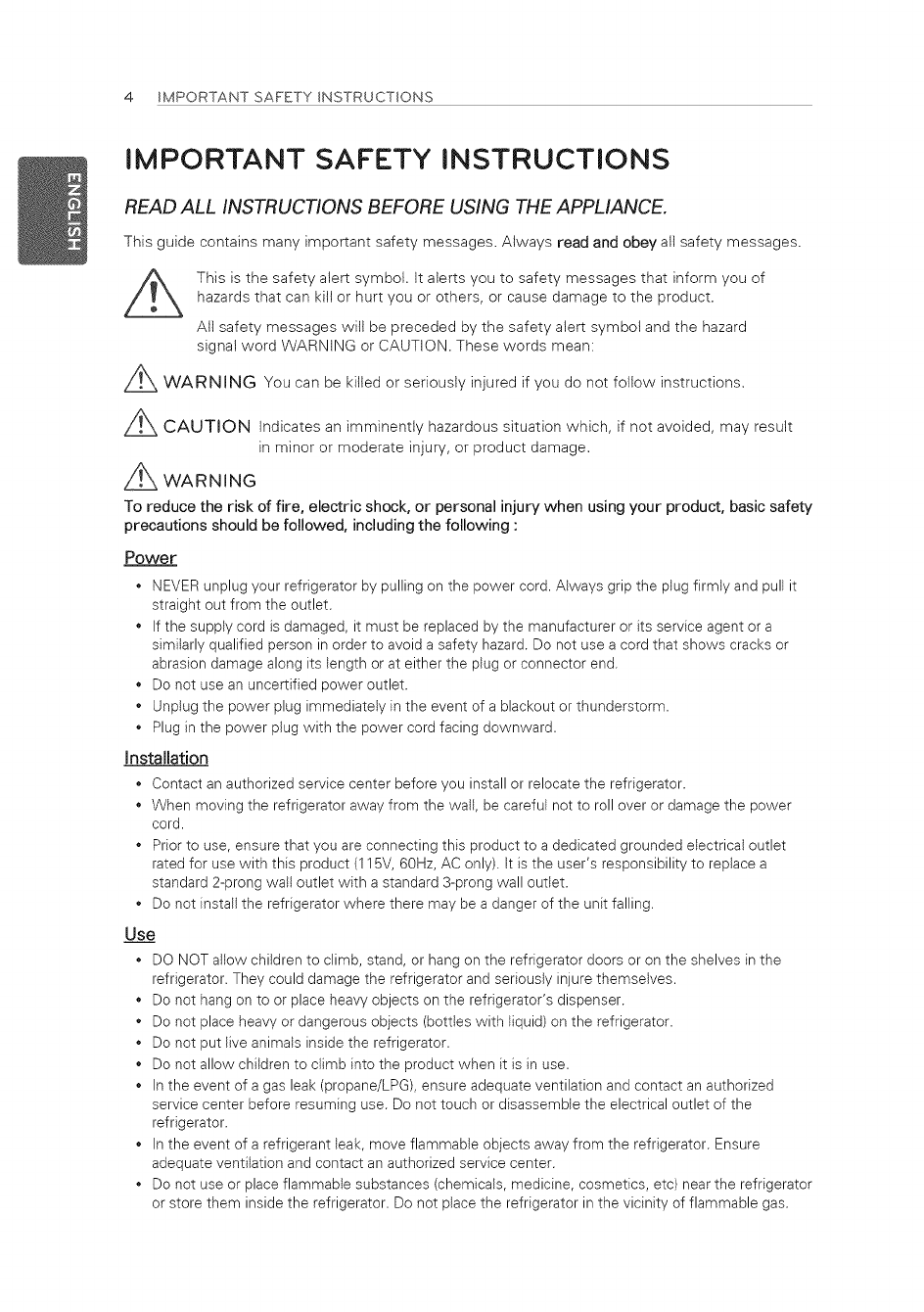 4 IMPORTANT SAFETY INSTRUCTIONS

ENGLISH

IMPORTANT SAFETY INSTRUCTIONS

READ ALL INSTRUCTIONS BEFORE USING THE APPLIANCE.

This guide contains many important safety messages. Always read and obey all safety messages.

This is the safety alert symbol. It alerts you to safety messages that inform you of hazards that can kill or hurt you or others, or cause damage to the product.

All safety messages will be preceded by the safety alert symbol and the hazard signal word WARNING or CAUTION. These words mean:

WARNING You can be killed or seriously injured if you do not follow instructions.

CAUTION Indicates an imminently hazardous situation which, if not avoided, may result in minor or moderate injury, or product damage.

WARNING

To reduce the risk of fire, electric shock, or personal injury when using your product, basic safety precautions should be followed, including the following :

Power

• NEVER unplug your refrigerator by pulling on the power cord. Always grip the plug firmly and pull it straight out from the outlet.
• If the supply cord is damaged, it must be replaced by the manufacturer or its service agent or a similarly qualified person in order to avoid a safety hazard. Do not use a cord that shows cracks or abrasion damage along its length or at either the plug or connector end.
• Do not use an uncertified power outlet.
• Unplug the power plug immediately in the event of a blackout or thunderstorm.
• Plug in the power plug with the power cord facing downward.

Installation

• Contact an authorized service center before you install or relocate the refrigerator.
• When moving the refrigerator away from the wall, be careful not to roll over or damage the power cord.
• Prior to use, ensure that you are connecting this product to a dedicated grounded electrical outlet rated for use with this product (115V, 60Hz, AC only). It is the user's responsibility to replace a standard 2-prong wall outlet with a standard 3-prong wall outlet.
• Do not install the refrigerator where there may be a danger of the unit falling.

Use

• DO NOT allow children to climb, stand, or hang on the refrigerator doors or on the shelves in the refrigerator. They could damage the refrigerator and seriously injure themselves.
• Do not hang on to or place heavy objects on the refrigerator's dispenser.
• Do not place heavy or dangerous objects (bottles with liquid) on the refrigerator.
• Do not put live animals inside the refrigerator.
• Do not allow children to climb into the product when it is in use.
• In the event of a gas leak (propane/LPG), ensure adequate ventilation and contact an authorized service center before resuming use. Do not touch or disassemble the electrical outlet of the refrigerator.
• In the event of a refrigerant leak, move flammable objects away from the refrigerator. Ensure adequate ventilation and contact an authorized service center.
• Do not use or place flammable substances (chemicals, medicine, cosmetics, etc) near the refrigerator or store them inside the refrigerator. Do not place the refrigerator in the vicinity of flammable gas.